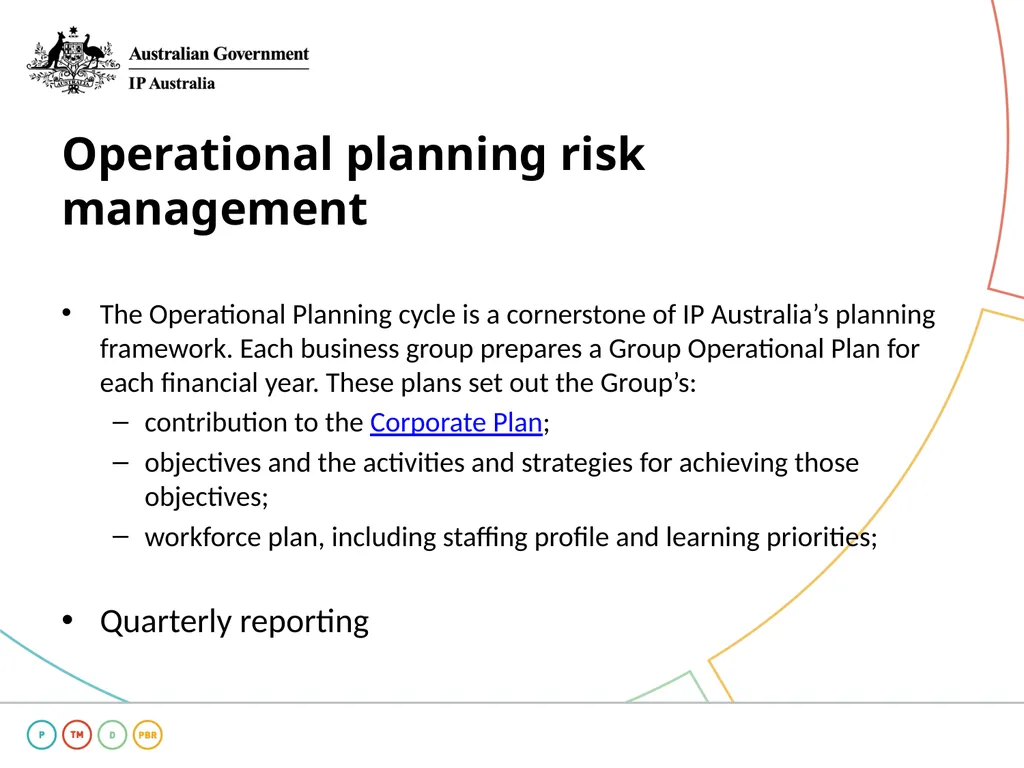 Australian Government
IP Australia

Operational planning risk management

• The Operational Planning cycle is a cornerstone of IP Australia's planning framework. Each business group prepares a Group Operational Plan for each financial year. These plans set out the Group's:
– contribution to the Corporate Plan;
– objectives and the activities and strategies for achieving those objectives;
– workforce plan, including staffing profile and learning priorities;

• Quarterly reporting

P TM D PBR